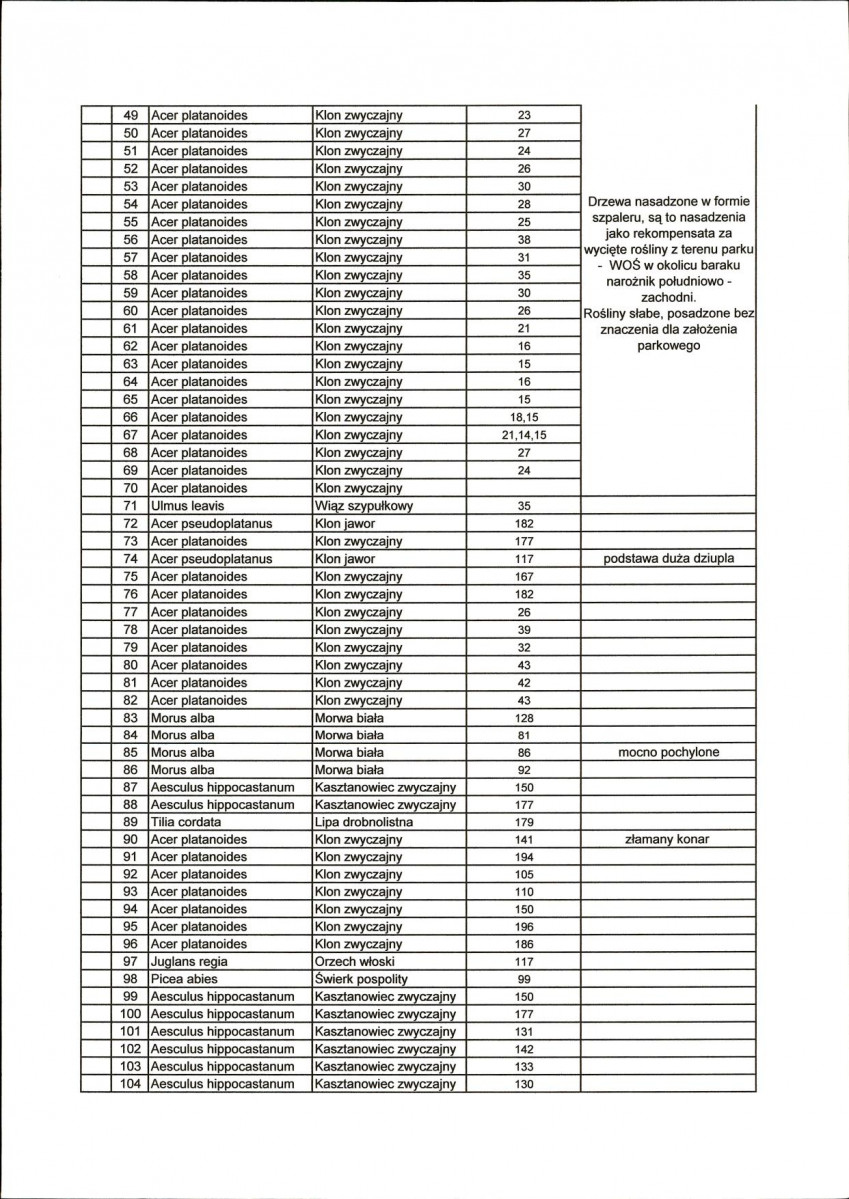 |  | 49 | Acer platanoides | Klon zwyczajny | 23 | Drzewa nasadzone w formie szpaleru, są to nasadzenia jako rekompensata za wycięte rośliny z terenu parku - WOŚ w okolicu baraku narożnik południowo - zachodni. Rośliny słabe, posadzone bez znaczenia dla założenia parkowego |
|---|---|---|---|---|---|
|  | 50 | Acer platanoides | Klon zwyczajny | 27 |  |
|  | 51 | Acer platanoides | Klon zwyczajny | 24 |  |
|  | 52 | Acer platanoides | Klon zwyczajny | 26 |  |
|  | 53 | Acer platanoides | Klon zwyczajny | 30 |  |
|  | 54 | Acer platanoides | Klon zwyczajny | 28 |  |
|  | 55 | Acer platanoides | Klon zwyczajny | 25 |  |
|  | 56 | Acer platanoides | Klon zwyczajny | 38 |  |
|  | 57 | Acer platanoides | Klon zwyczajny | 31 |  |
|  | 58 | Acer platanoides | Klon zwyczajny | 35 |  |
|  | 59 | Acer platanoides | Klon zwyczajny | 30 |  |
|  | 60 | Acer platanoides | Klon zwyczajny | 26 |  |
|  | 61 | Acer platanoides | Klon zwyczajny | 21 |  |
|  | 62 | Acer platanoides | Klon zwyczajny | 16 |  |
|  | 63 | Acer platanoides | Klon zwyczajny | 15 |  |
|  | 64 | Acer platanoides | Klon zwyczajny | 16 |  |
|  | 65 | Acer platanoides | Klon zwyczajny | 15 |  |
|  | 66 | Acer platanoides | Klon zwyczajny | 18,15 |  |
|  | 67 | Acer platanoides | Klon zwyczajny | 21,14,15 |  |
|  | 68 | Acer platanoides | Klon zwyczajny | 27 |  |
|  | 69 | Acer platanoides | Klon zwyczajny | 24 |  |
|  | 70 | Acer platanoides | Klon zwyczajny |  |  |
|  | 71 | Ulmus leavis | Wiąz szypułkowy | 35 |  |
|  | 72 | Acer pseudoplatanus | Klon jawor | 182 |  |
|  | 73 | Acer platanoides | Klon zwyczajny | 177 |  |
|  | 74 | Acer pseudoplatanus | Klon jawor | 117 | podstawa duża dziupla |
|  | 75 | Acer platanoides | Klon zwyczajny | 167 |  |
|  | 76 | Acer platanoides | Klon zwyczajny | 182 |  |
|  | 77 | Acer platanoides | Klon zwyczajny | 26 |  |
|  | 78 | Acer platanoides | Klon zwyczajny | 39 |  |
|  | 79 | Acer platanoides | Klon zwyczajny | 32 |  |
|  | 80 | Acer platanoides | Klon zwyczajny | 43 |  |
|  | 81 | Acer platanoides | Klon zwyczajny | 42 |  |
|  | 82 | Acer platanoides | Klon zwyczajny | 43 |  |
|  | 83 | Morus alba | Morwa biała | 128 |  |
|  | 84 | Morus alba | Morwa biała | 81 |  |
|  | 85 | Morus alba | Morwa biała | 86 | mocno pochylone |
|  | 86 | Morus alba | Morwa biała | 92 |  |
|  | 87 | Aesculus hippocastanum | Kasztanowiec zwyczajny | 150 |  |
|  | 88 | Aesculus hippocastanum | Kasztanowiec zwyczajny | 177 |  |
|  | 89 | Tilia cordata | Lipa drobnolistna | 179 |  |
|  | 90 | Acer platanoides | Klon zwyczajny | 141 | złamany konar |
|  | 91 | Acer platanoides | Klon zwyczajny | 194 |  |
|  | 92 | Acer platanoides | Klon zwyczajny | 105 |  |
|  | 93 | Acer platanoides | Klon zwyczajny | 110 |  |
|  | 94 | Acer platanoides | Klon zwyczajny | 150 |  |
|  | 95 | Acer platanoides | Klon zwyczajny | 196 |  |
|  | 96 | Acer platanoides | Klon zwyczajny | 186 |  |
|  | 97 | Juglans regia | Orzech włoski | 117 |  |
|  | 98 | Picea abies | Świerk pospolity | 99 |  |
|  | 99 | Aesculus hippocastanum | Kasztanowiec zwyczajny | 150 |  |
|  | 100 | Aesculus hippocastanum | Kasztanowiec zwyczajny | 177 |  |
|  | 101 | Aesculus hippocastanum | Kasztanowiec zwyczajny | 131 |  |
|  | 102 | Aesculus hippocastanum | Kasztanowiec zwyczajny | 142 |  |
|  | 103 | Aesculus hippocastanum | Kasztanowiec zwyczajny | 133 |  |
|  | 104 | Aesculus hippocastanum | Kasztanowiec zwyczajny | 130 |  |